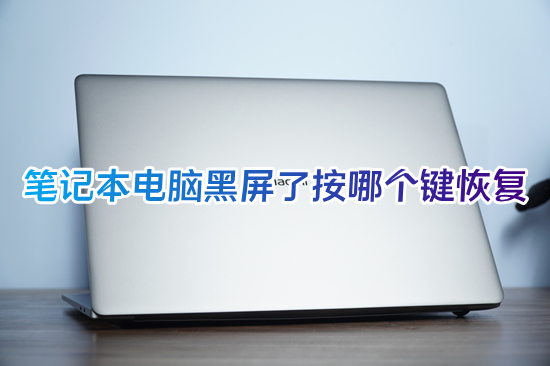 笔记本电脑黑屏了按哪个键恢复